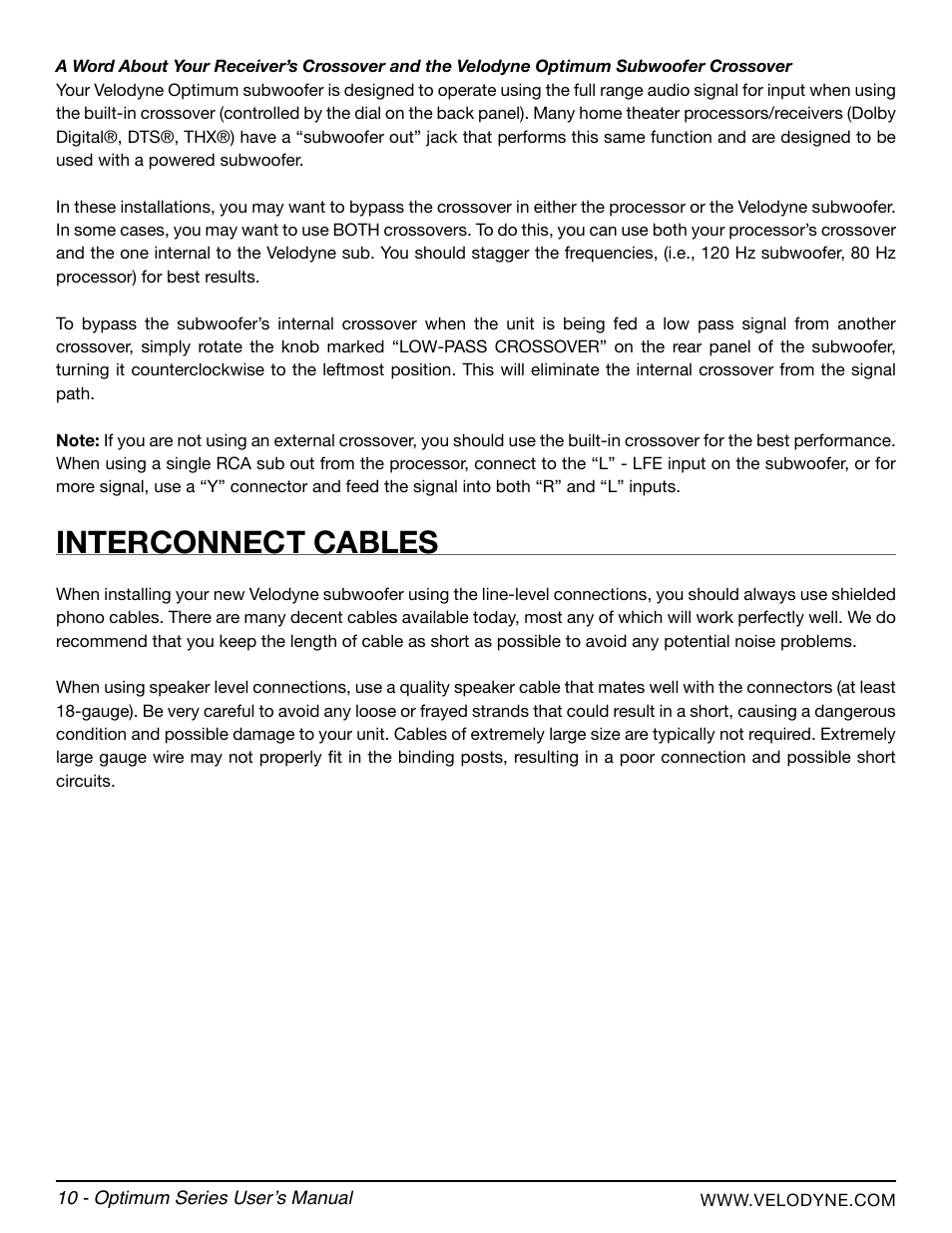 A Word About Your Receiver's Crossover and the Velodyne Optimum Subwoofer Crossover
Your Velodyne Optimum subwoofer is designed to operate using the full range audio signal for input when using the built-in crossover (controlled by the dial on the back panel). Many home theater processors/receivers (Dolby Digital®, DTS®, THX®) have a "subwoofer out" jack that performs this same function and are designed to be used with a powered subwoofer.

In these installations, you may want to bypass the crossover in either the processor or the Velodyne subwoofer. In some cases, you may want to use BOTH crossovers. To do this, you can use both your processor's crossover and the one internal to the Velodyne sub. You should stagger the frequencies, (i.e., 120 Hz subwoofer, 80 Hz processor) for best results.

To bypass the subwoofer's internal crossover when the unit is being fed a low pass signal from another crossover, simply rotate the knob marked "LOW-PASS CROSSOVER" on the rear panel of the subwoofer, turning it counterclockwise to the leftmost position. This will eliminate the internal crossover from the signal path.

Note: If you are not using an external crossover, you should use the built-in crossover for the best performance. When using a single RCA sub out from the processor, connect to the "L" - LFE input on the subwoofer, or for more signal, use a "Y" connector and feed the signal into both "R" and "L" inputs.

INTERCONNECT CABLES

When installing your new Velodyne subwoofer using the line-level connections, you should always use shielded phono cables. There are many decent cables available today, most any of which will work perfectly well. We do recommend that you keep the length of cable as short as possible to avoid any potential noise problems.

When using speaker level connections, use a quality speaker cable that mates well with the connectors (at least 18-gauge). Be very careful to avoid any loose or frayed strands that could result in a short, causing a dangerous condition and possible damage to your unit. Cables of extremely large size are typically not required. Extremely large gauge wire may not properly fit in the binding posts, resulting in a poor connection and possible short circuits.

10 - Optimum Series User's Manual

WWW.VELODYNE.COM